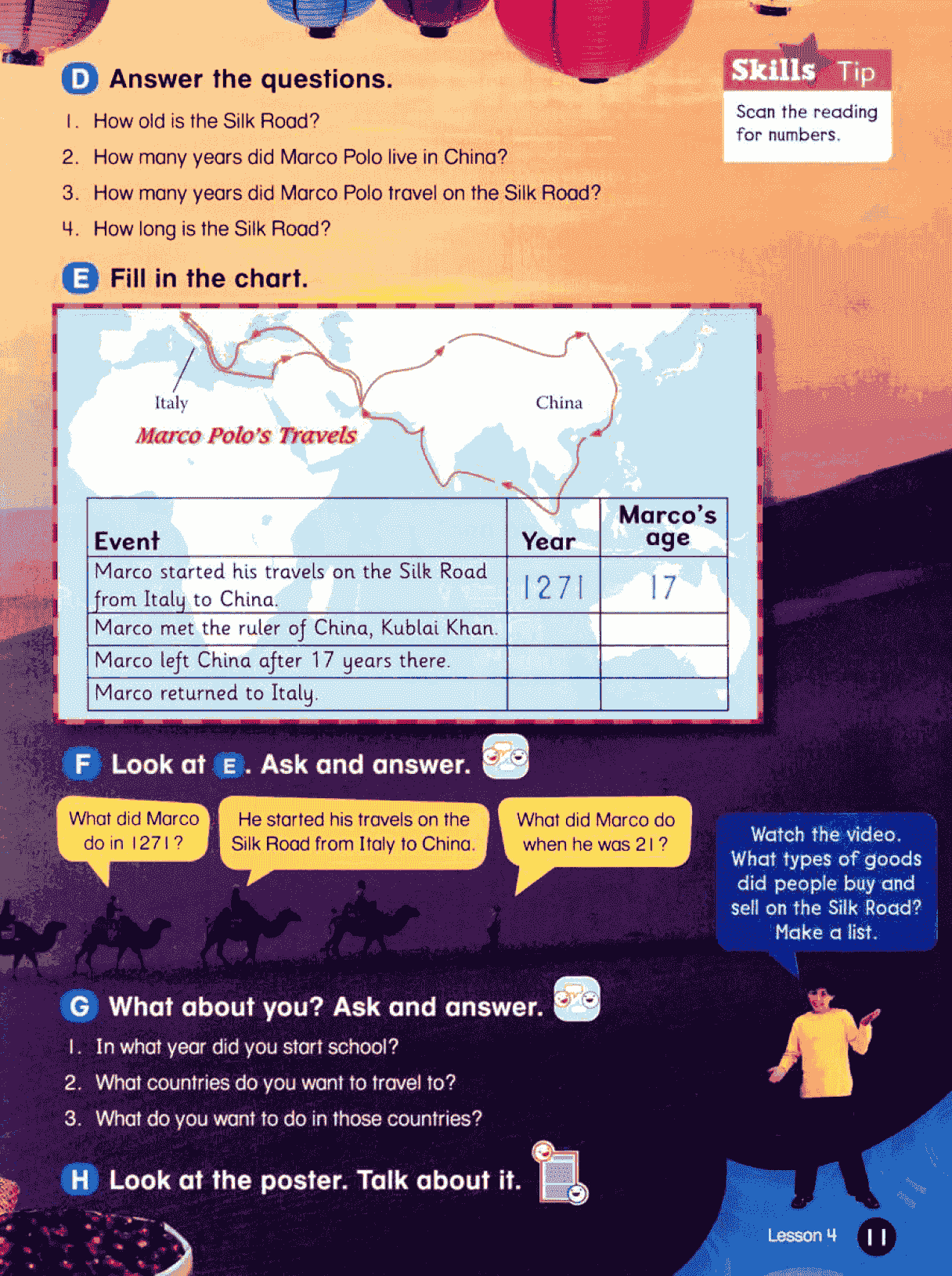 D Answer the questions.

1. How old is the Silk Road?
2. How many years did Marco Polo live in China?
3. How many years did Marco Polo travel on the Silk Road?
4. How long is the Silk Road?

Skills Tip
Scan the reading for numbers.

E Fill in the chart.

Italy
China
Marco Polo's Travels

| Event | Year | Marco's age |
|---|---|---|
| Marco started his travels on the Silk Road from Italy to China. | 1271 | 17 |
| Marco met the ruler of China, Kublai Khan. | | |
| Marco left China after 17 years there. | | |
| Marco returned to Italy. | | |

F Look at E. Ask and answer.

What did Marco do in 1271?

He started his travels on the Silk Road from Italy to China.

What did Marco do when he was 21?

Watch the video. What types of goods did people buy and sell on the Silk Road? Make a list.

G What about you? Ask and answer.

1. In what year did you start school?
2. What countries do you want to travel to?
3. What do you want to do in those countries?

H Look at the poster. Talk about it.

Lesson 4 11